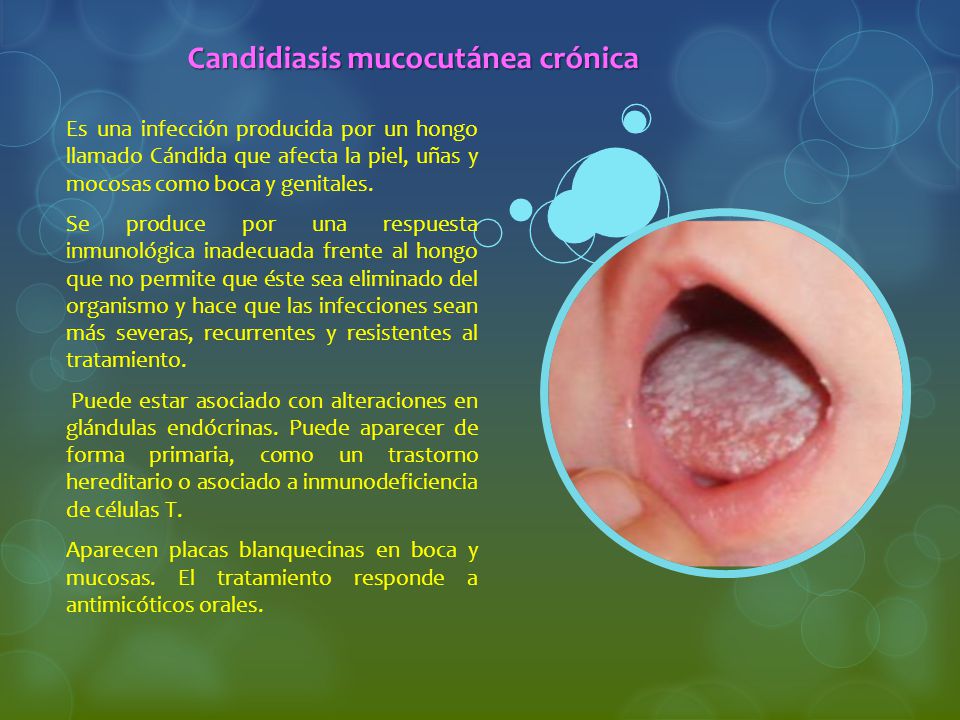 Candidiasis mucocutánea crónica

Es una infección producida por un hongo llamado Cándida que afecta la piel, uñas y mocosas como boca y genitales.

Se produce por una respuesta inmunológica inadecuada frente al hongo que no permite que éste sea eliminado del organismo y hace que las infecciones sean más severas, recurrentes y resistentes al tratamiento.

Puede estar asociado con alteraciones en glándulas endócrinas. Puede aparecer de forma primaria, como un trastorno hereditario o asociado a inmunodeficiencia de células T.

Aparecen placas blanquecinas en boca y mucosas. El tratamiento responde a antimicóticos orales.